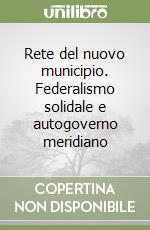 unilibro

Rete del nuovo municipio. Federalismo solidale e autogoverno meridiano

COPERTINA
NON DISPONIBILE